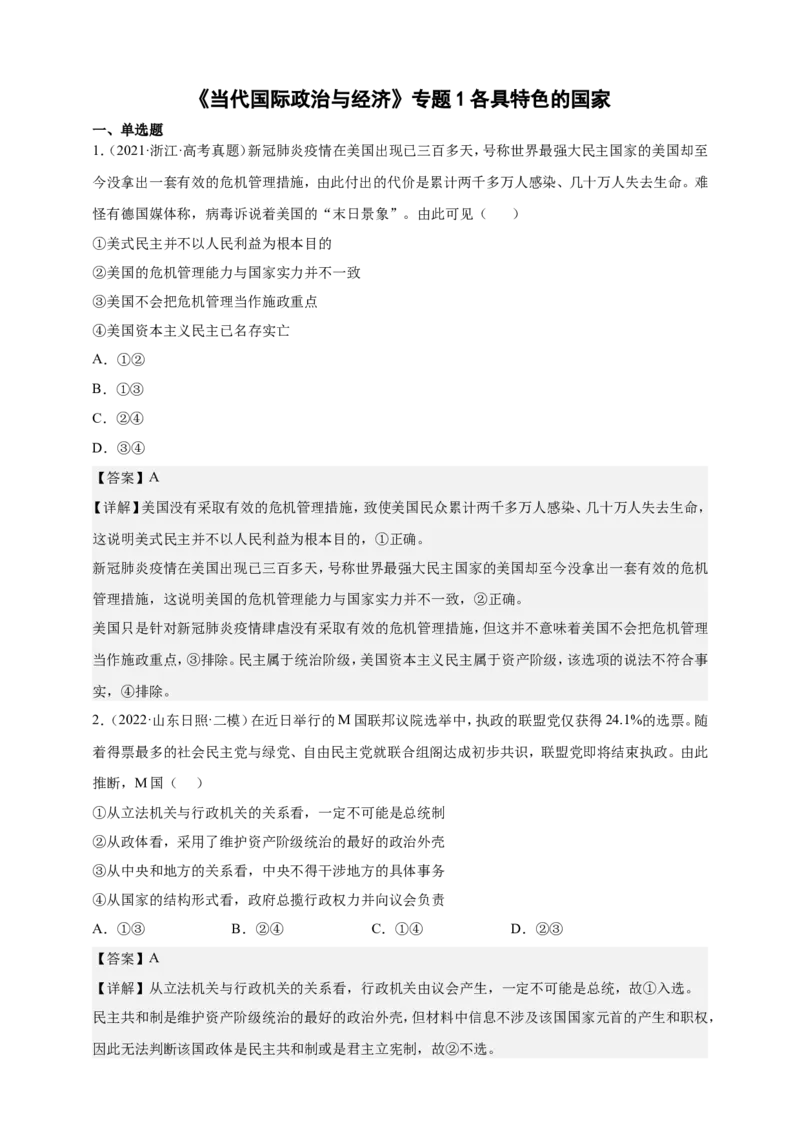 《当代国际政治与经济》专题 1 各具特色的国家

一、单选题

1.（2021·浙江·高考真题）新冠肺炎疫情在美国出现已三百多天，号称世界最强大民主国家的美国却至今没拿出一套有效的危机管理措施，由此付出的代价是累计两千多万人感染、几十万人失去生命。难怪有德国媒体称，病毒诉说着美国的“末日景象”。由此可见（　　）

①美式民主并不以人民利益为根本目的

②美国的危机管理能力与国家实力并不一致

③美国不会把危机管理当作施政重点

④美国资本主义民主已名存实亡

A．①②

B．①③

C．②④

D．③④

【答案】A

【详解】美国没有采取有效的危机管理措施，致使美国民众累计两千多万人感染、几十万人失去生命，这说明美式民主并不以人民利益为根本目的，①正确。

新冠肺炎疫情在美国出现已三百多天，号称世界最强大民主国家的美国却至今没拿出一套有效的危机管理措施，这说明美国的危机管理能力与国家实力并不一致，②正确。

美国只是针对新冠肺炎疫情肆虐没有采取有效的危机管理措施，但这并不意味着美国不会把危机管理当作施政重点，③排除。民主属于统治阶级，美国资本主义民主属于资产阶级，该选项的说法不符合事实，④排除。

2.（2022·山东日照·二模）在近日举行的 M 国联邦议院选举中，执政的联盟党仅获得 24.1%的选票。随着得票最多的社会民主党与绿党、自由民主党就联合组阁达成初步共识，联盟党即将结束执政。由此推断，M 国（　　）

①从立法机关与行政机关的关系看，一定不可能是总统制

②从政体看，采用了维护资产阶级统治的最好的政治外壳

③从中央和地方的关系看，中央不得干涉地方的具体事务

④从国家的结构形式看，政府总揽行政权力并向议会负责

A．①③　　B．②④　　C．①④　　D．②③

【答案】A

【详解】从立法机关与行政机关的关系看，行政机关由议会产生，一定不可能是总统，故①入选。

民主共和制是维护资产阶级统治的最好的政治外壳，但材料中信息不涉及该国国家元首的产生和职权，因此无法判断该国政体是民主共和制或是君主立宪制，故②不选。